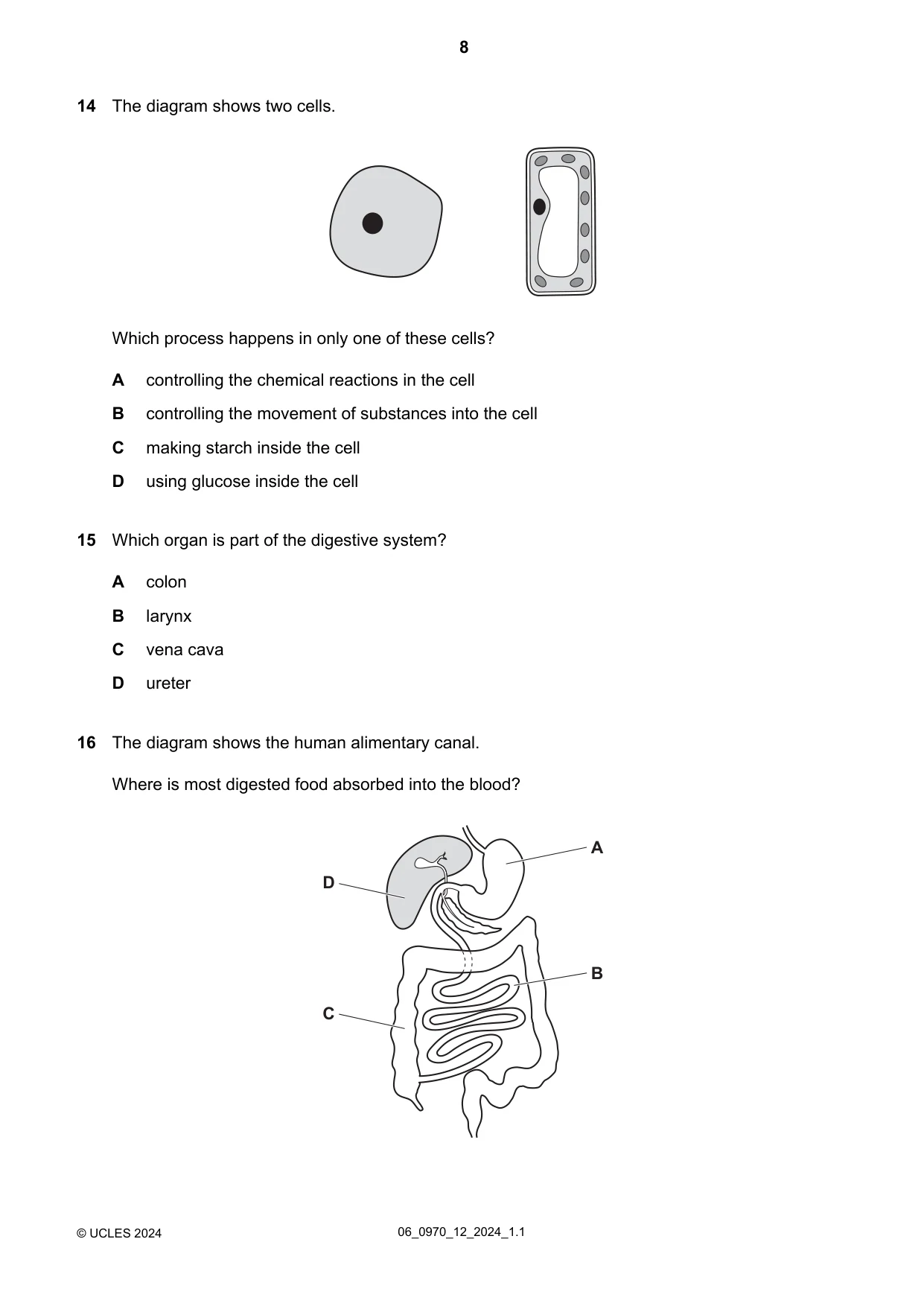 8

14 The diagram shows two cells.

Which process happens in only one of these cells?

A controlling the chemical reactions in the cell

B controlling the movement of substances into the cell

C making starch inside the cell

D using glucose inside the cell

15 Which organ is part of the digestive system?

A colon

B larynx

C vena cava

D ureter

16 The diagram shows the human alimentary canal.

Where is most digested food absorbed into the blood?

A
D
B
C

© UCLES 2024 06_0970_12_2024_1.1